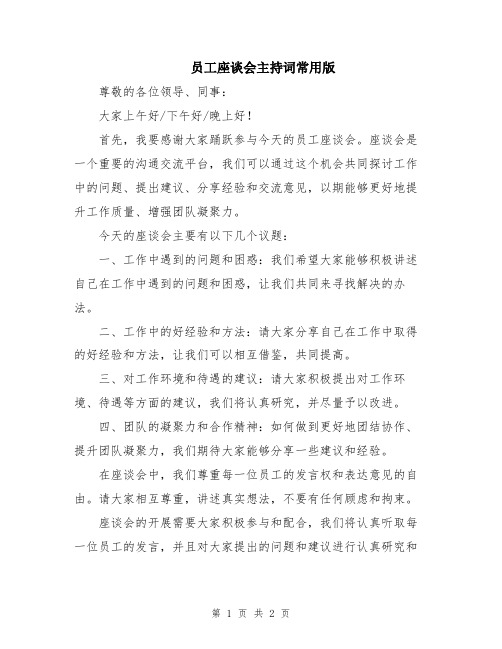 员工座谈会主持词常用版

尊敬的各位领导、同事：

大家上午好/下午好/晚上好！

首先，我要感谢大家踊跃参与今天的员工座谈会。座谈会是一个重要的沟通交流平台，我们可以通过这个机会共同探讨工作中的问题、提出建议、分享经验和交流意见，以期能够更好地提升工作质量、增强团队凝聚力。

今天的座谈会主要有以下几个议题：

一、工作中遇到的问题和困惑：我们希望大家能够积极讲述自己在工作中遇到的问题和困惑，让我们共同来寻找解决的办法。

二、工作中的好经验和方法：请大家分享自己在工作中取得的好经验和方法，让我们可以相互借鉴，共同提高。

三、对工作环境和待遇的建议：请大家积极提出对工作环境、待遇等方面的建议，我们将认真研究，并尽量予以改进。

四、团队的凝聚力和合作精神：如何做到更好地团结协作、提升团队凝聚力，我们期待大家能够分享一些建议和经验。

在座谈会中，我们尊重每一位员工的发言权和表达意见的自由。请大家相互尊重，讲述真实想法，不要有任何顾虑和拘束。

座谈会的开展需要大家积极参与和配合，我们将认真听取每一位员工的发言，并且对大家提出的问题和建议进行认真研究和

第 1 页 共 2 页